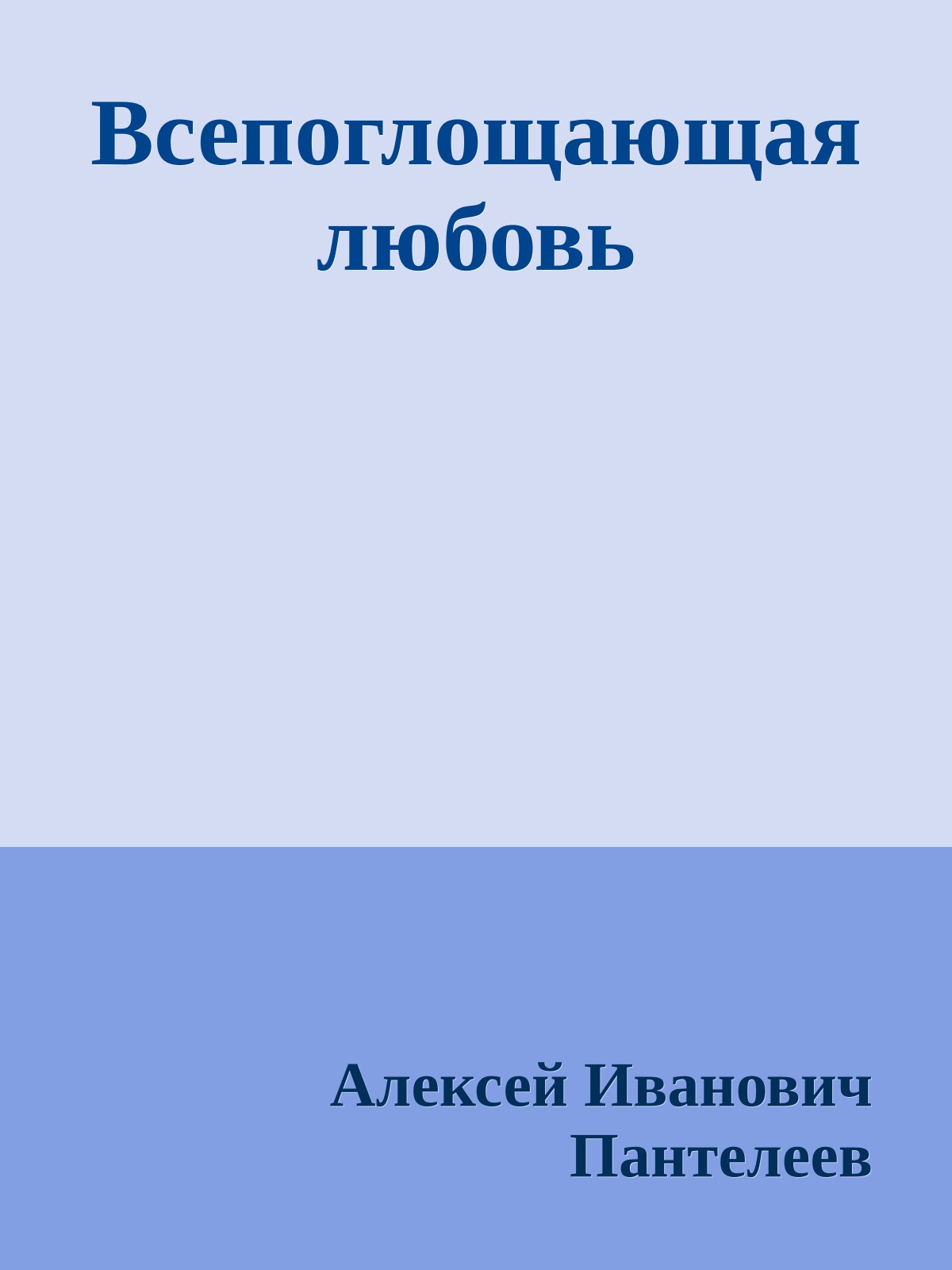 Всепоглощающая любовь

Алексей Иванович Пантелеев